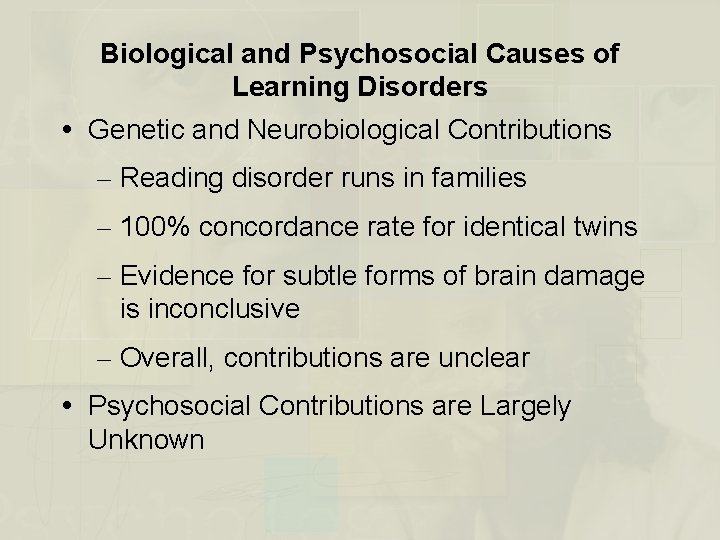 Biological and Psychosocial Causes of Learning Disorders

• Genetic and Neurobiological Contributions

– Reading disorder runs in families

– 100% concordance rate for identical twins

– Evidence for subtle forms of brain damage is inconclusive

– Overall, contributions are unclear

• Psychosocial Contributions are Largely Unknown